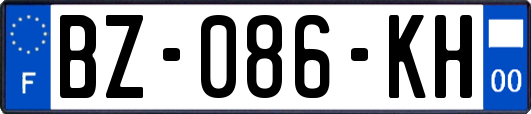 F
BZ-086-KH
00